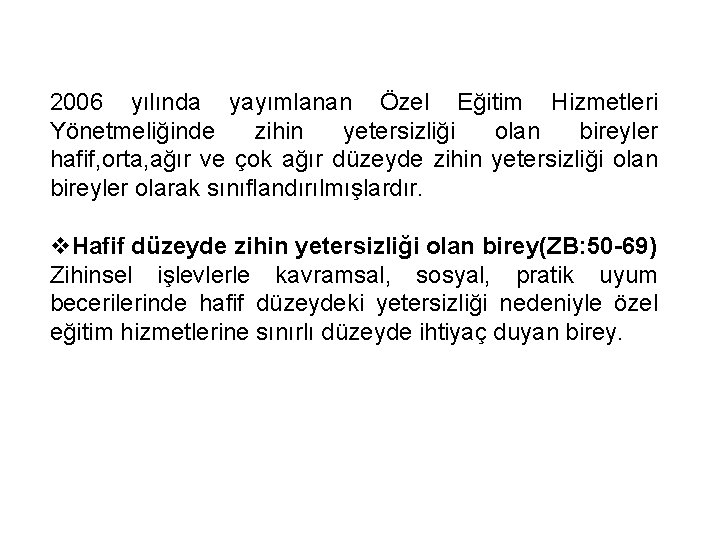 2006 yılında yayımlanan Özel Eğitim Hizmetleri Yönetmeliğinde zihin yetersizliği olan bireyler hafif,orta,ağır ve çok ağır düzeyde zihin yetersizliği olan bireyler olarak sınıflandırılmışlardır.

❖Hafif düzeyde zihin yetersizliği olan birey(ZB:50-69)
Zihinsel işlevlerle kavramsal, sosyal, pratik uyum becerilerinde hafif düzeydeki yetersizliği nedeniyle özel eğitim hizmetlerine sınırlı düzeyde ihtiyaç duyan birey.